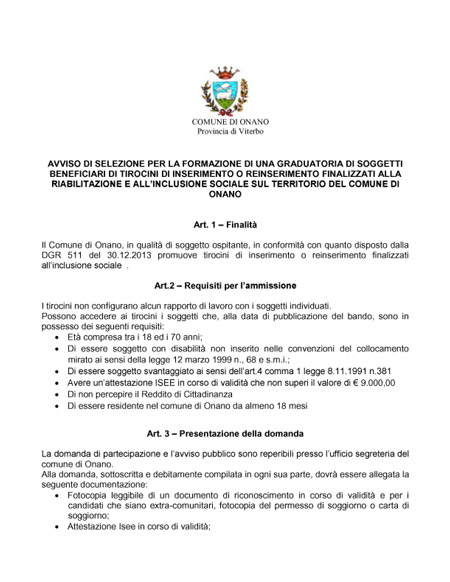 COMUNE DI ONANO
Provincia di Viterbo

AVVISO DI SELEZIONE PER LA FORMAZIONE DI UNA GRADUATORIA DI SOGGETTI BENEFICIARI DI TIROCINI DI INSERIMENTO O REINSERIMENTO FINALIZZATI ALLA RIABILITAZIONE E ALL'INCLUSIONE SOCIALE SUL TERRITORIO DEL COMUNE DI ONANO

Art. 1 – Finalità

Il Comune di Onano, in qualità di soggetto ospitante, in conformità con quanto disposto dalla DGR 511 del 30.12.2013 promuove tirocini di inserimento o reinserimento finalizzati all'inclusione sociale .

Art.2 – Requisiti per l'ammissione

I tirocini non configurano alcun rapporto di lavoro con i soggetti individuati.
Possono accedere ai tirocini i soggetti che, alla data di pubblicazione del bando, sono in possesso dei seguenti requisiti:
• Età compresa tra i 18 ed i 70 anni;
• Di essere soggetto con disabilità non inserito nelle convenzioni del collocamento mirato ai sensi della legge 12 marzo 1999 n., 68 e s.m.i.;
• Di essere soggetto svantaggiato ai sensi dell'art.4 comma 1 legge 8.11.1991 n.381
• Avere un'attestazione ISEE in corso di validità che non superi il valore di € 9.000,00
• Di non percepire il Reddito di Cittadinanza
• Di essere residente nel comune di Onano da almeno 18 mesi

Art. 3 – Presentazione della domanda

La domanda di partecipazione e l'avviso pubblico sono reperibili presso l'ufficio segreteria del comune di Onano.
Alla domanda, sottoscritta e debitamente compilata in ogni sua parte, dovrà essere allegata la seguente documentazione:
• Fotocopia leggibile di un documento di riconoscimento in corso di validità e per i candidati che siano extra-comunitari, fotocopia del permesso di soggiorno o carta di soggiorno;
• Attestazione Isee in corso di validità;